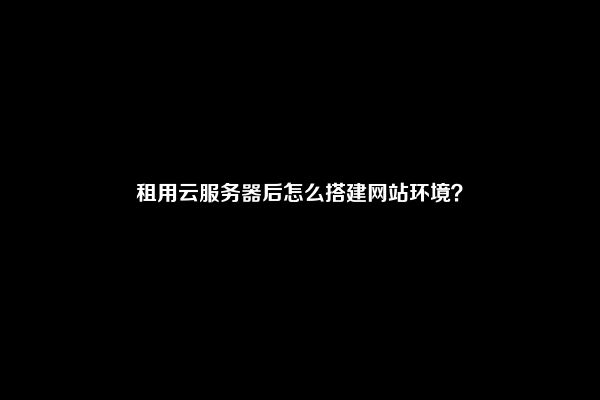 租用云服务器后怎么搭建网站环境?